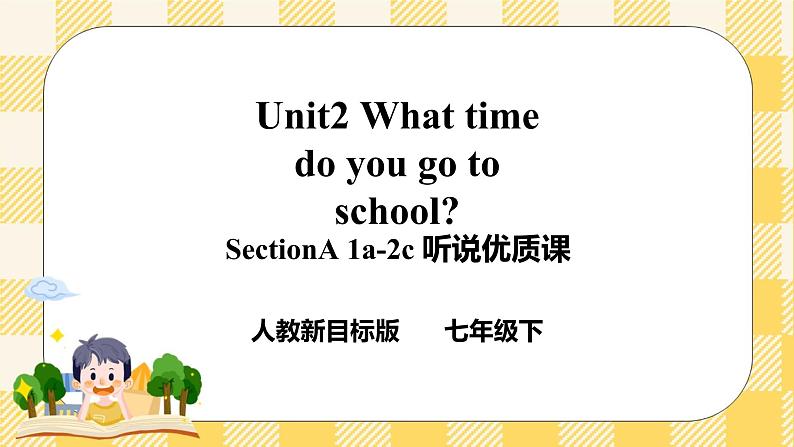 Unit2 What time do you go to school?

SectionA 1a-2c 听说优质课

人教新目标版　　七年级下